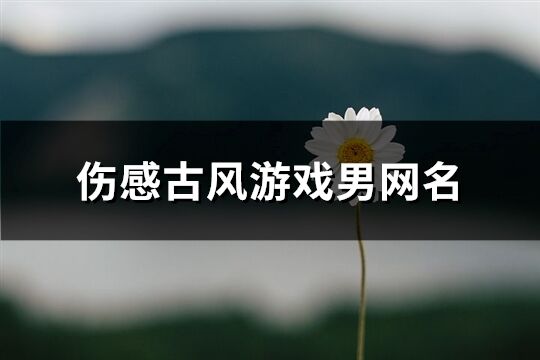 伤感古风游戏男网名